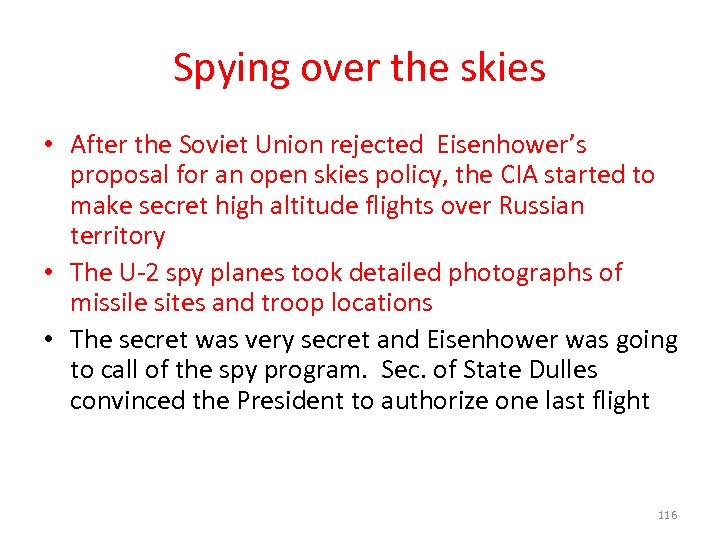 Spying over the skies

• After the Soviet Union rejected Eisenhower's proposal for an open skies policy, the CIA started to make secret high altitude flights over Russian territory
• The U-2 spy planes took detailed photographs of missile sites and troop locations
• The secret was very secret and Eisenhower was going to call of the spy program. Sec. of State Dulles convinced the President to authorize one last flight

116